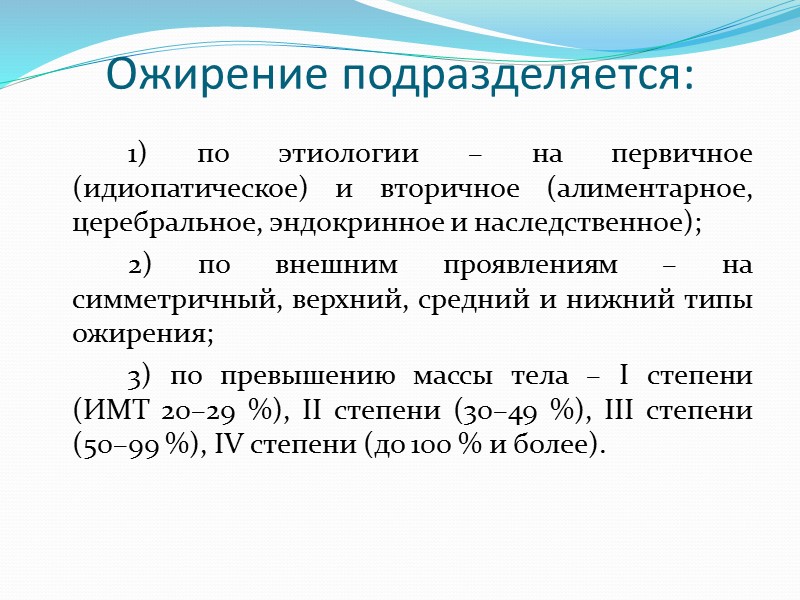 Ожирение подразделяется:

1) по этиологии – на первичное (идиопатическое) и вторичное (алиментарное, церебральное, эндокринное и наследственное);

2) по внешним проявлениям – на симметричный, верхний, средний и нижний типы ожирения;

3) по превышению массы тела – I степени (ИМТ 20–29 %), II степени (30–49 %), III степени (50–99 %), IV степени (до 100 % и более).